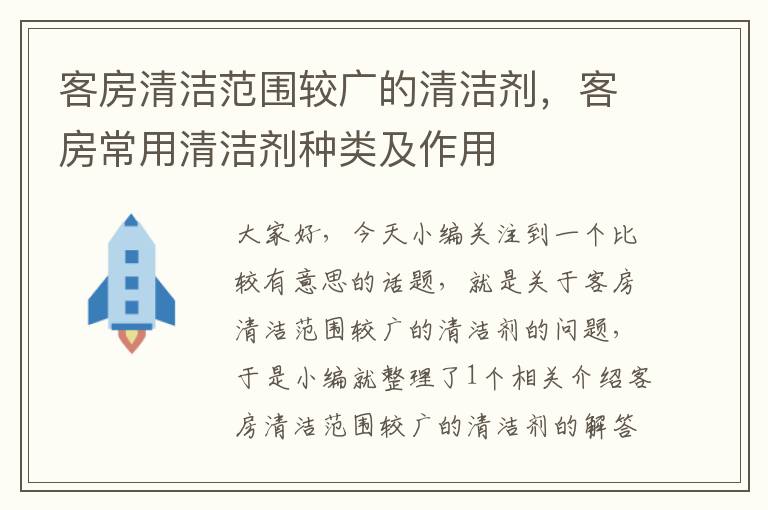 客房清洁范围较广的清洁剂，客房常用清洁剂种类及作用

大家好，今天小编关注到一个比较有意思的话题，就是关于客房清洁范围较广的清洁剂的问题，于是小编就整理了1个相关介绍客房清洁范围较广的清洁剂的解答